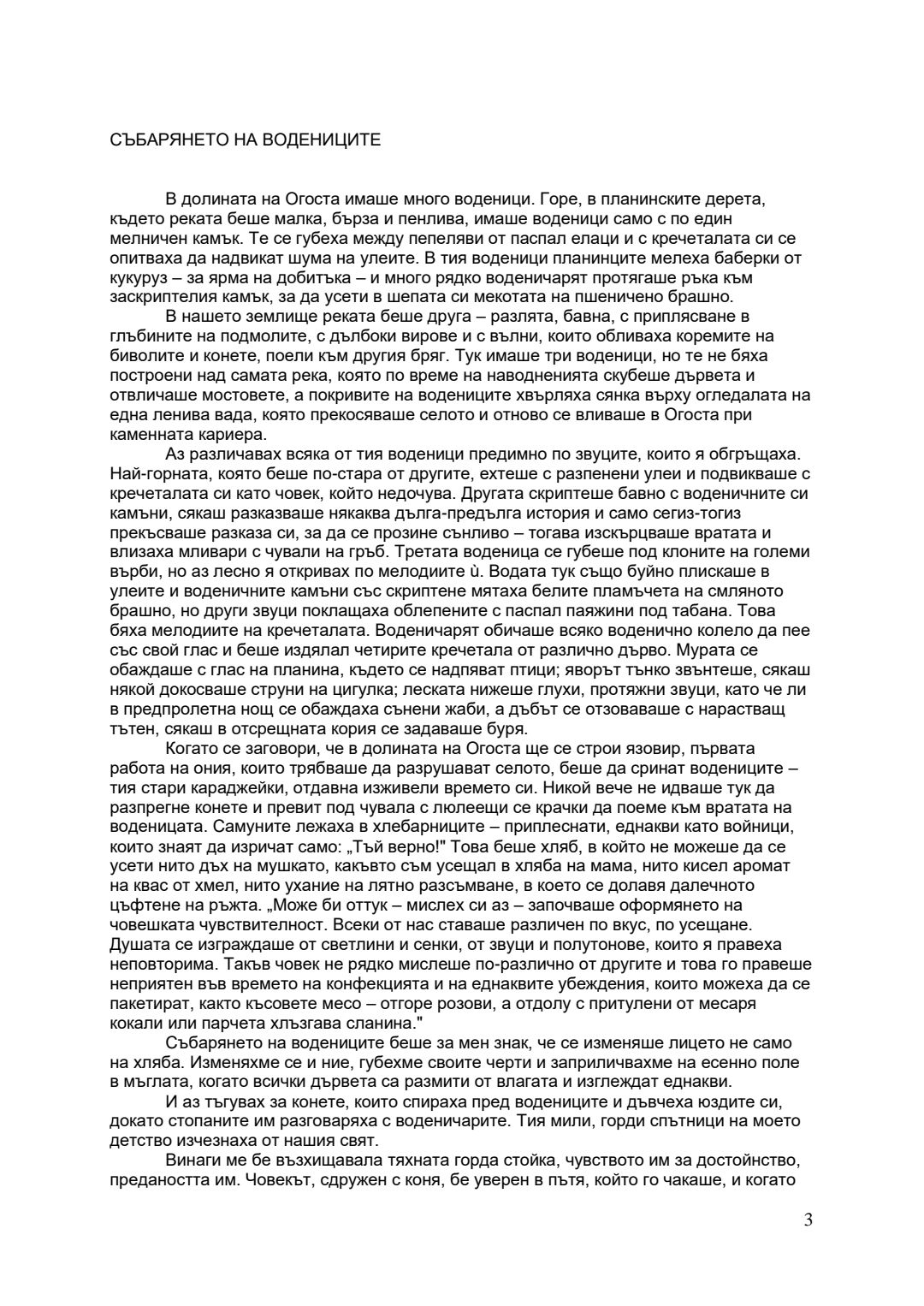 СЪБАРЯНЕТО НА ВОДЕНИЦИТЕ

В долината на Огоста имаше много воденици. Горе, в планинските дерета, където реката беше малка, бърза и пенлива, имаше воденици само с по един мелничен камък. Те се губеха между пепеляви от паспал елаци и с кречеталата си се опитваха да надвикат шума на улеите. В тия воденици планинците мелеха баберки от кукуруз – за ярма на добитъка – и много рядко воденичарят протягаше ръка към заскриптелия камък, за да усети в шепата си мекотата на пшенично брашно.

В нашето землище реката беше друга – разлята, бавна, с приплясване в глъбините на подмолите, с дълбоки вирове и с вълни, които обливаха коремите на биволите и конете, поели към другия бряг. Тук имаше три воденици, но те не бяха построени над самата река, която по време на наводненията скубеше дървета и отвличаше мостовете, а покривите на водениците хвърляха сянка върху огледалата на една ленива вада, която прекосяваше селото и отново се вливаше в Огоста при каменната кариера.

Аз различавах всяка от тия воденици предимно по звуците, които я обгръщаха. Най-горната, която беше по-стара от другите, ехтеше с разпенени улеи и подвикваше с кречеталата си като човек, който недочува. Другата скриптеше бавно с воденичните си камъни, сякаш разказваше някаква дълга-предълга история и само сегиз-тогиз прекъсваше разказа си, за да се прозине сънливо – тогава изскърцваше вратата и влизаха мливари с чували на гръб. Третата воденица се губеше под клоните на големи върби, но аз лесно я откривах по мелодиите ѝ. Водата тук също буйно плискаше в улеите и воденичните камъни със скриптене мятаха белите пламъчета на смляното брашно, но други звуци поклащаха облепените с паспал паяжини под табана. Това бяха мелодиите на кречеталата. Воденичарят обичаше всяко воденично колело да пее със свой глас и беше издялал четирите кречетала от различно дърво. Мурата се обаждаше с глас на планина, където се надпяват птици; яворът тънко звънтеше, сякаш някой докосваше струни на цигулка; леската нижеше глухи, протяжни звуци, като че ли в предпролетна нощ се обаждаха сънени жаби, а дъбът се отзоваваше с нарастващ тътен, сякаш в отсрещната кория се задаваше буря.

Когато се заговори, че в долината на Огоста ще се строи язовир, първата работа на ония, които трябваше да разрушават селото, беше да сринат водениците – тия стари караджейки, отдавна изживели времето си. Никой вече не идваше тук да разпрегне конете и превит под чувала с люлеещи се крачки да поеме към вратата на воденицата. Самуните лежаха в хлебарниците – приплеснати, еднакви като войници, които знаят да изричат само: „Тъй верно!" Това беше хляб, в който не можеше да се усети нито дъх на мушкато, какъвто съм усещал в хляба на мама, нито кисел аромат на квас от хмел, нито ухание на лятно разсъмване, в което се долавя далечното цъфтене на ръжта. „Може би оттук – мислех си аз – започваше оформянето на човешката чувствителност. Всеки от нас ставаше различен по вкус, по усещане. Душата се изграждаше от светлини и сенки, от звуци и полутонове, които я правеха неповторима. Такъв човек не рядко мислеше по-различно от другите и това го правеше неприятен във времето на конфекцията и на еднаквите убеждения, които можеха да се пакетират, както късовете месо – отгоре розови, а отдолу с притулени от месаря кокали или парчета хлъзгава сланина."

Събарянето на водениците беше за мен знак, че се изменяше лицето не само на хляба. Изменяхме се и ние, губехме своите черти и заприличвахме на есенно поле в мъглата, когато всички дървета са размити от влагата и изглеждат еднакви.

И аз тъгувах за конете, които спираха пред водениците и дъвчеха юздите си, докато стопаните им разговаряха с воденичарите. Тия мили, горди спътници на моето детство изчезнаха от нашия свят.

Винаги ме бе възхищавала тяхната горда стойка, чувството им за достойнство, предаността им. Човекът, сдружен с коня, бе уверен в пътя, който го чакаше, и когато

3